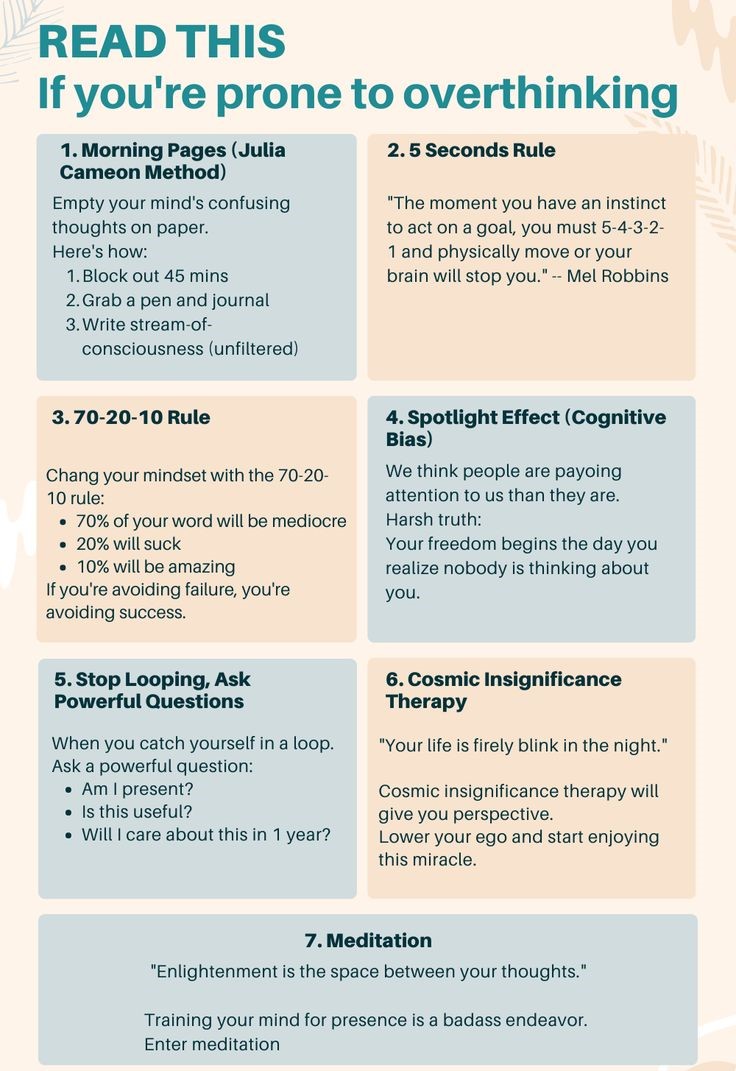 READ THIS
If you're prone to overthinking

1. Morning Pages (Julia Cameon Method)

Empty your mind's confusing thoughts on paper.
Here's how:
1. Block out 45 mins
2. Grab a pen and journal
3. Write stream-of-consciousness (unfiltered)

2. 5 Seconds Rule

"The moment you have an instinct to act on a goal, you must 5-4-3-2-1 and physically move or your brain will stop you." -- Mel Robbins

3. 70-20-10 Rule

Chang your mindset with the 70-20-10 rule:
- 70% of your word will be mediocre
- 20% will suck
- 10% will be amazing
If you're avoiding failure, you're avoiding success.

4. Spotlight Effect (Cognitive Bias)

We think people are payoing attention to us than they are.
Harsh truth:
Your freedom begins the day you realize nobody is thinking about you.

5. Stop Looping, Ask Powerful Questions

When you catch yourself in a loop. Ask a powerful question:
- Am I present?
- Is this useful?
- Will I care about this in 1 year?

6. Cosmic Insignificance Therapy

"Your life is firely blink in the night."

Cosmic insignificance therapy will give you perspective.
Lower your ego and start enjoying this miracle.

7. Meditation

"Enlightenment is the space between your thoughts."

Training your mind for presence is a badass endeavor.
Enter meditation